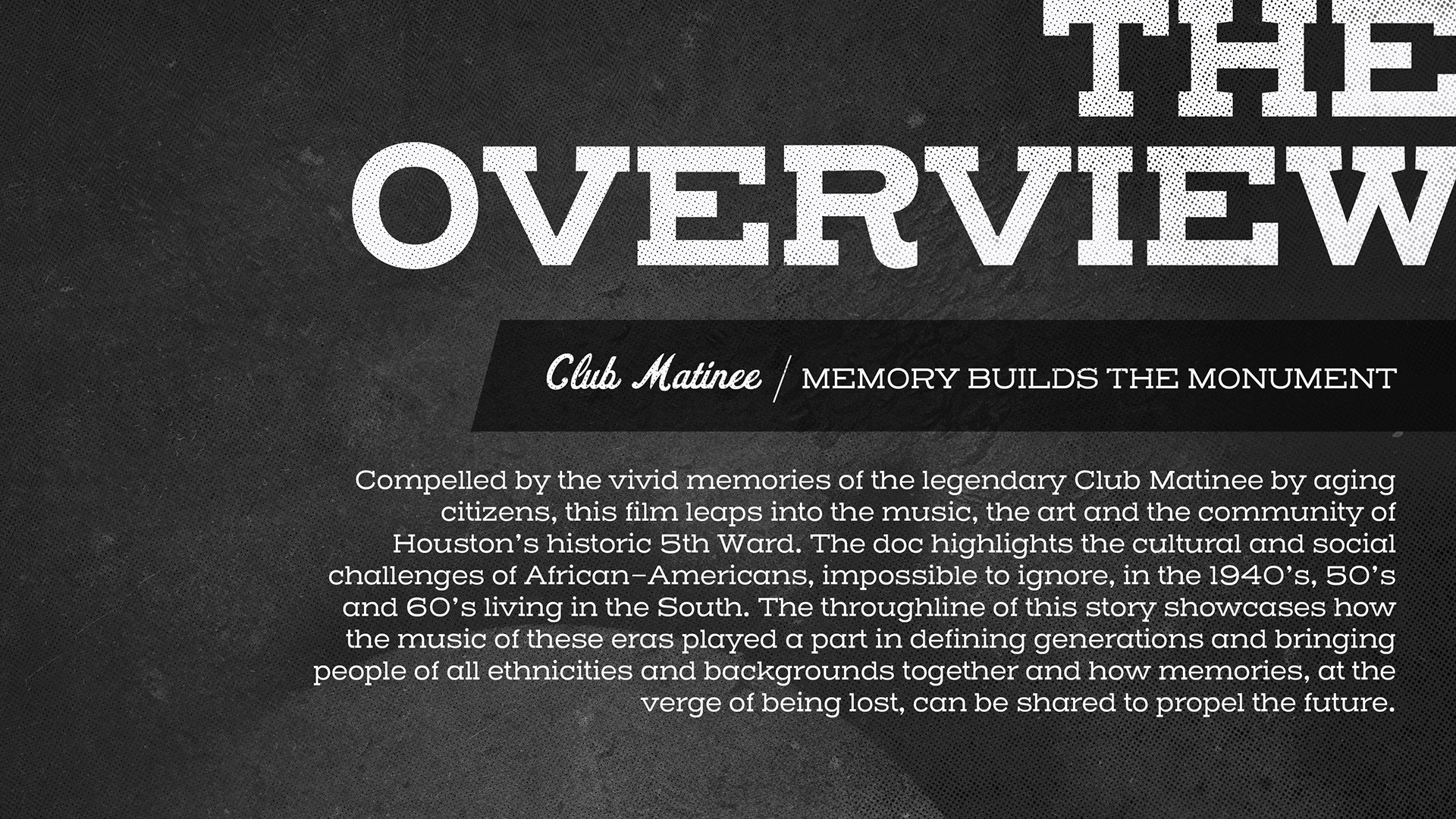 THE OVERVIEW

Club Matinee / MEMORY BUILDS THE MONUMENT

Compelled by the vivid memories of the legendary Club Matinee by aging citizens, this film leaps into the music, the art and the community of Houston's historic 5th Ward. The doc highlights the cultural and social challenges of African-Americans, impossible to ignore, in the 1940's, 50's and 60's living in the South. The throughline of this story showcases how the music of these eras played a part in defining generations and bringing people of all ethnicities and backgrounds together and how memories, at the verge of being lost, can be shared to propel the future.